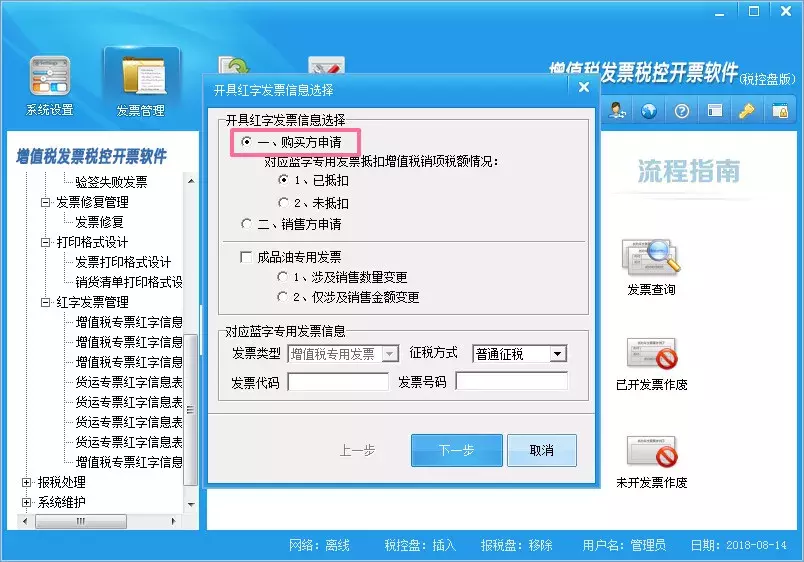 系统设置
发票管理
增值税发票税控开票软件(税控盘版)
增值税发票税控开票软件
验签失败发票
发票修复管理
发票修复
打印格式设计
发票打印格式设计
销货清单打印格式设
红字发票管理
增值税专票红字信息
增值税专票红字信息
增值税专票红字信息
货运专票红字信息表
货运专票红字信息表
货运专票红字信息表
货运专票红字信息表
增值税专票红字信息
报税处理
系统维护

开具红字发票信息选择
开具红字发票信息选择
一、购买方申请
对应蓝字专用发票抵扣增值税销项税额情况:
1、已抵扣
2、未抵扣
二、销售方申请
成品油专用发票
1、涉及销售数量变更
2、仅涉及销售金额变更
对应蓝字专用发票信息
发票类型 增值税专用发票
征税方式 普通征税
发票代码
发票号码
上一步
下一步
取消

流程指南
发票查询
已开发票作废
未开发票作废

网络: 离线 税控盘: 插入 报税盘: 移除 用户名: 管理员 日期: 2018-08-14